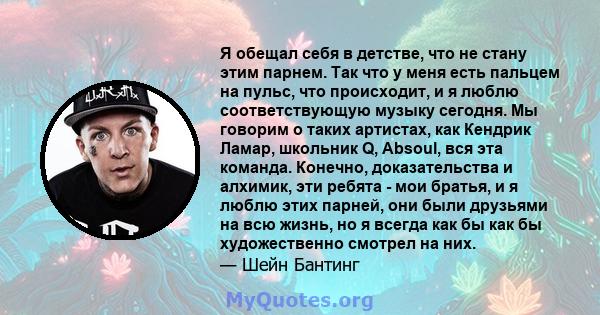 Я обещал себя в детстве, что не стану этим парнем. Так что у меня есть пальцем на пульс, что происходит, и я люблю соответствующую музыку сегодня. Мы говорим о таких артистах, как Кендрик Ламар, школьник Q, Absoul, вся эта команда. Конечно, доказательства и алхимик, эти ребята - мои братья, и я люблю этих парней, они были друзьями на всю жизнь, но я всегда как бы как бы художественно смотрел на них.
— Шейн Бантинг

MyQuotes.org